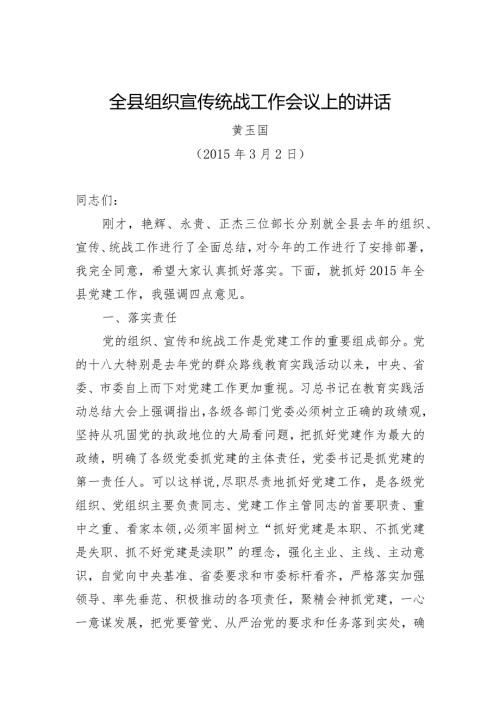 全县组织宣传统战工作会议上的讲话

黄玉国

（2015 年 3 月 2 日）

同志们：

刚才，艳辉、永贵、正杰三位部长分别就全县去年的组织、宣传、统战工作进行了全面总结，对今年的工作进行了安排部署，我完全同意，希望大家认真抓好落实。下面，就抓好 2015 年全县党建工作，我强调四点意见。

一、落实责任

党的组织、宣传和统战工作是党建工作的重要组成部分。党的十八大特别是去年党的群众路线教育实践活动以来，中央、省委、市委自上而下对党建工作更加重视。习总书记在教育实践活动总结大会上强调指出，各级各部门党委必须树立正确的政绩观，坚持从巩固党的执政地位的大局看问题，把抓好党建作为最大的政绩，明确了各级党委抓党建的主体责任，党委书记是抓党建的第一责任人。可以这样说，尽职尽责地抓好党建工作，是各级党组织、党组织主要负责同志、党建工作主管同志的首要职责、重中之重、看家本领，必须牢固树立“抓好党建是本职、不抓党建是失职、抓不好党建是渎职”的理念，强化主业、主线、主动意识，自觉向中央基准、省委要求和市委标杆看齐，严格落实加强领导、率先垂范、积极推动的各项责任，聚精会神抓党建，一心一意谋发展，把党要管党、从严治党的要求和任务落到实处，确